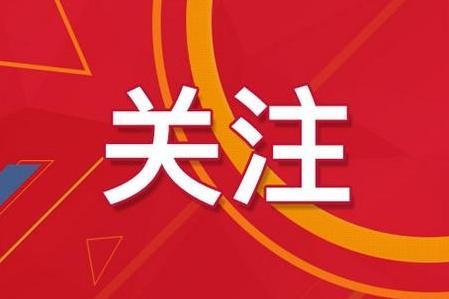 关注